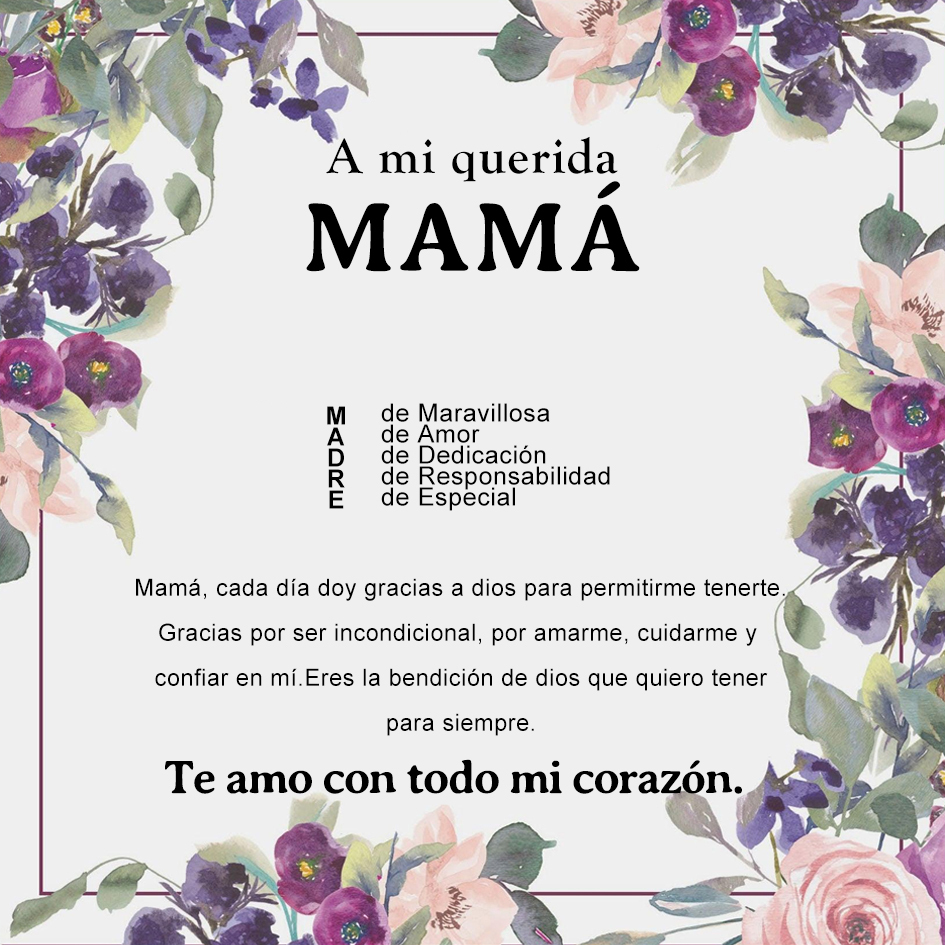 A mi querida
MAMÁ

M de Maravillosa
A de Amor
D de Dedicación
R de Responsabilidad
E de Especial

Mamá, cada día doy gracias a dios para permitirme tenerte. Gracias por ser incondicional, por amarme, cuidarme y confiar en mí.Eres la bendición de dios que quiero tener para siempre.

Te amo con todo mi corazón.